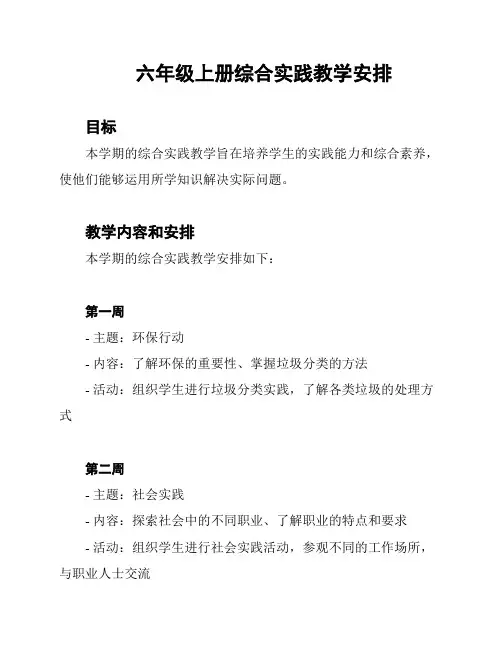 六年级上册综合实践教学安排

目标

本学期的综合实践教学旨在培养学生的实践能力和综合素养，使他们能够运用所学知识解决实际问题。

教学内容和安排

本学期的综合实践教学安排如下：

第一周

- 主题：环保行动

- 内容：了解环保的重要性、掌握垃圾分类的方法

- 活动：组织学生进行垃圾分类实践，了解各类垃圾的处理方式

第二周

- 主题：社会实践

- 内容：探索社会中的不同职业、了解职业的特点和要求

- 活动：组织学生进行社会实践活动，参观不同的工作场所，与职业人士交流